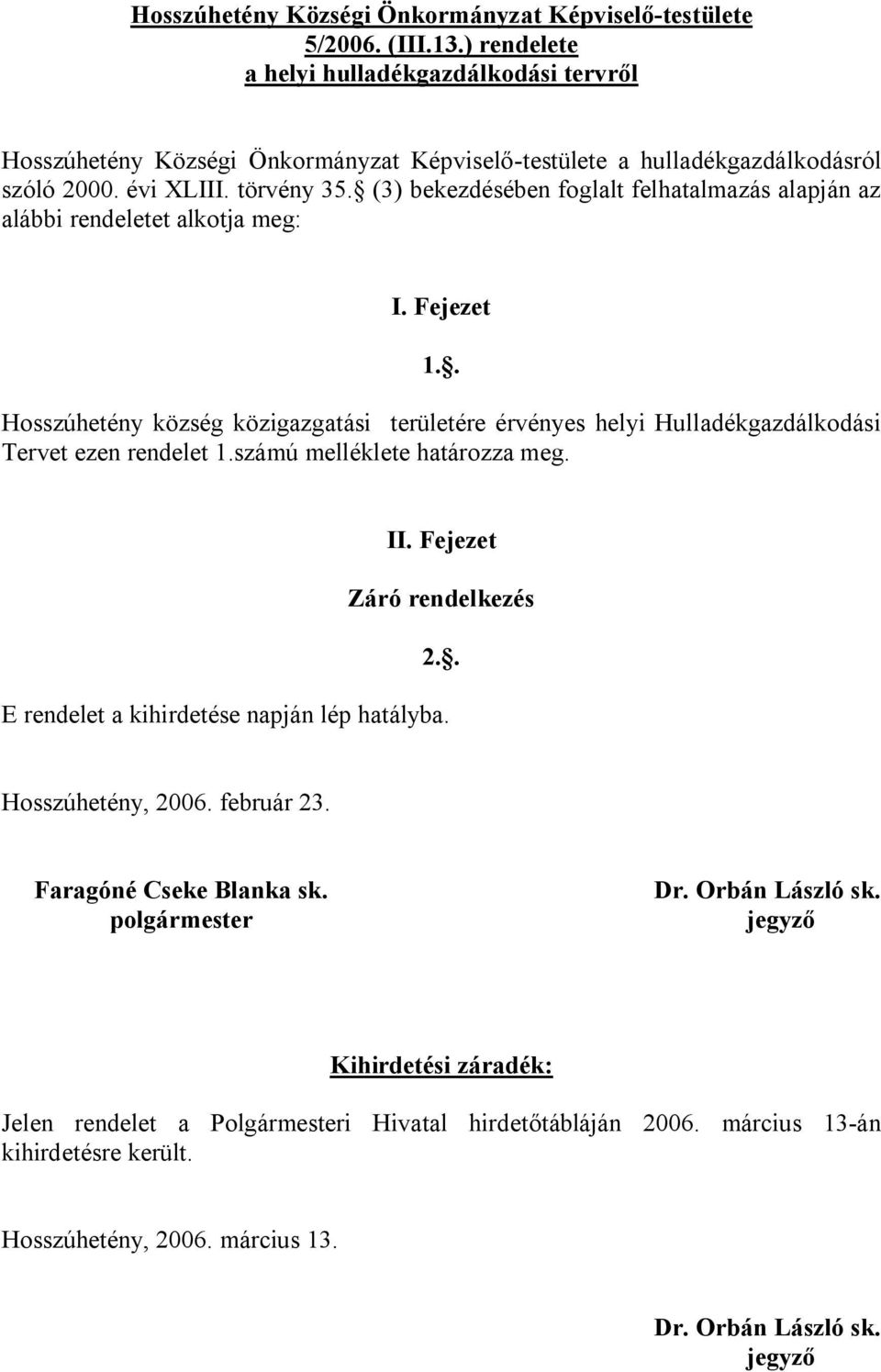 Hosszúhetény Községi Önkormányzat Képviselő-testülete
5/2006. (III.13.) rendelete
a helyi hulladékgazdálkodási tervről

Hosszúhetény Községi Önkormányzat Képviselő-testülete a hulladékgazdálkodásról szóló 2000. évi XLIII. törvény 35. (3) bekezdésében foglalt felhatalmazás alapján az alábbi rendeletet alkotja meg:

I. Fejezet

1..

Hosszúhetény község közigazgatási területére érvényes helyi Hulladékgazdálkodási Tervet ezen rendelet 1.számú melléklete határozza meg.

II. Fejezet

Záró rendelkezés

2..

E rendelet a kihirdetése napján lép hatályba.

Hosszúhetény, 2006. február 23.

Faragóné Cseke Blanka sk.
polgármester

Dr. Orbán László sk.
jegyző

Kihirdetési záradék:

Jelen rendelet a Polgármesteri Hivatal hirdetőtábláján 2006. március 13-án kihirdetésre került.

Hosszúhetény, 2006. március 13.

Dr. Orbán László sk.
jegyző